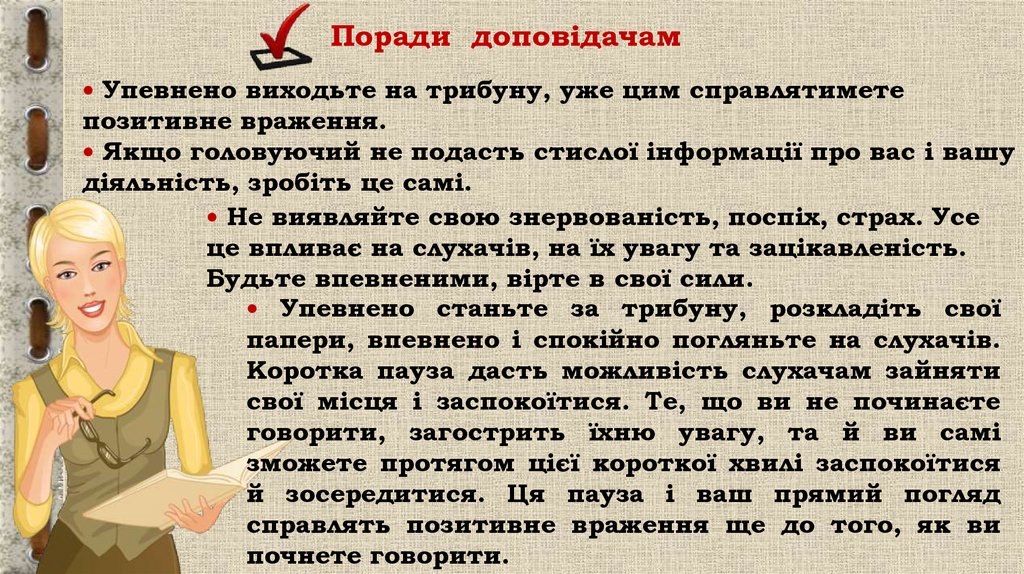 Поради доповідачам

• Упевнено виходьте на трибуну, уже цим справлятимете позитивне враження.

• Якщо головуючий не подасть стислої інформації про вас і вашу діяльність, зробіть це самі.

• Не виявляйте свою знервованість, поспіх, страх. Усе це впливає на слухачів, на їх увагу та зацікавленість. Будьте впевненими, вірте в свої сили.

• Упевнено станьте за трибуну, розкладіть свої папери, впевнено і спокійно погляньте на слухачів. Коротка пауза дасть можливість слухачам зайняти свої місця і заспокоїтися. Те, що ви не починаєте говорити, загострить їхню увагу, та й ви самі зможете протягом цієї короткої хвилі заспокоїтися й зосередитися. Ця пауза і ваш прямий погляд справлять позитивне враження ще до того, як ви почнете говорити.